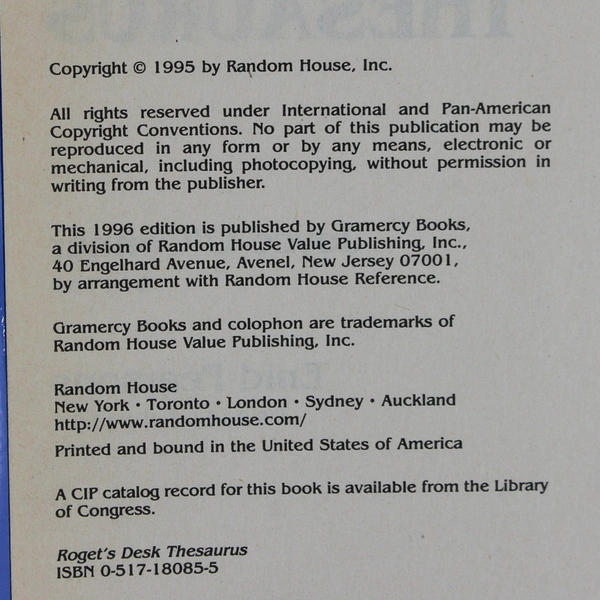 Copyright © 1995 by Random House, Inc.

All rights reserved under International and Pan-American Copyright Conventions. No part of this publication may be reproduced in any form or by any means, electronic or mechanical, including photocopying, without permission in writing from the publisher.

This 1996 edition is published by Gramercy Books, a division of Random House Value Publishing, Inc., 40 Engelhard Avenue, Avenel, New Jersey 07001, by arrangement with Random House Reference.

Gramercy Books and colophon are trademarks of Random House Value Publishing, Inc.

Random House
New York • Toronto • London • Sydney • Auckland
http://www.randomhouse.com/

Printed and bound in the United States of America

A CIP catalog record for this book is available from the Library of Congress.

Roget's Desk Thesaurus
ISBN 0-517-18085-5